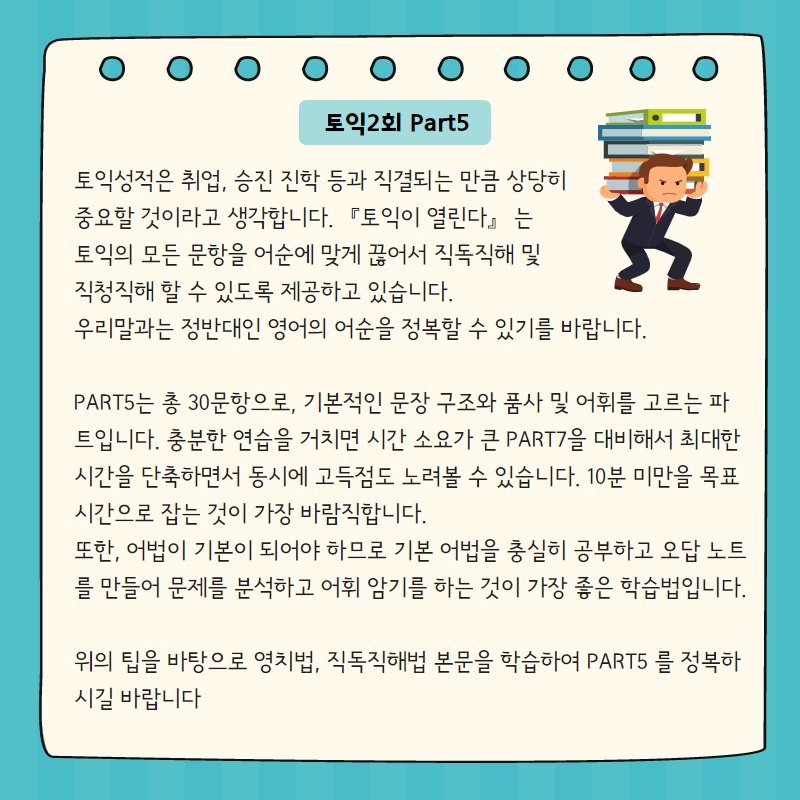 토익2회 Part5

토익성적은 취업, 승진 진학 등과 직결되는 만큼 상당히 중요할 것이라고 생각합니다. 『토익이 열린다』 는 토익의 모든 문항을 어순에 맞게 끊어서 직독직해 및 직청직해 할 수 있도록 제공하고 있습니다.
우리말과는 정반대인 영어의 어순을 정복할 수 있기를 바랍니다.

PART5는 총 30문항으로, 기본적인 문장 구조와 품사 및 어휘를 고르는 파트입니다. 충분한 연습을 거치면 시간 소요가 큰 PART7을 대비해서 최대한 시간을 단축하면서 동시에 고득점도 노려볼 수 있습니다. 10분 미만을 목표 시간으로 잡는 것이 가장 바람직합니다.
또한, 어법이 기본이 되어야 하므로 기본 어법을 충실히 공부하고 오답 노트를 만들어 문제를 분석하고 어휘 암기를 하는 것이 가장 좋은 학습법입니다.

위의 팁을 바탕으로 영치법, 직독직해법 본문을 학습하여 PART5 를 정복하시길 바랍니다